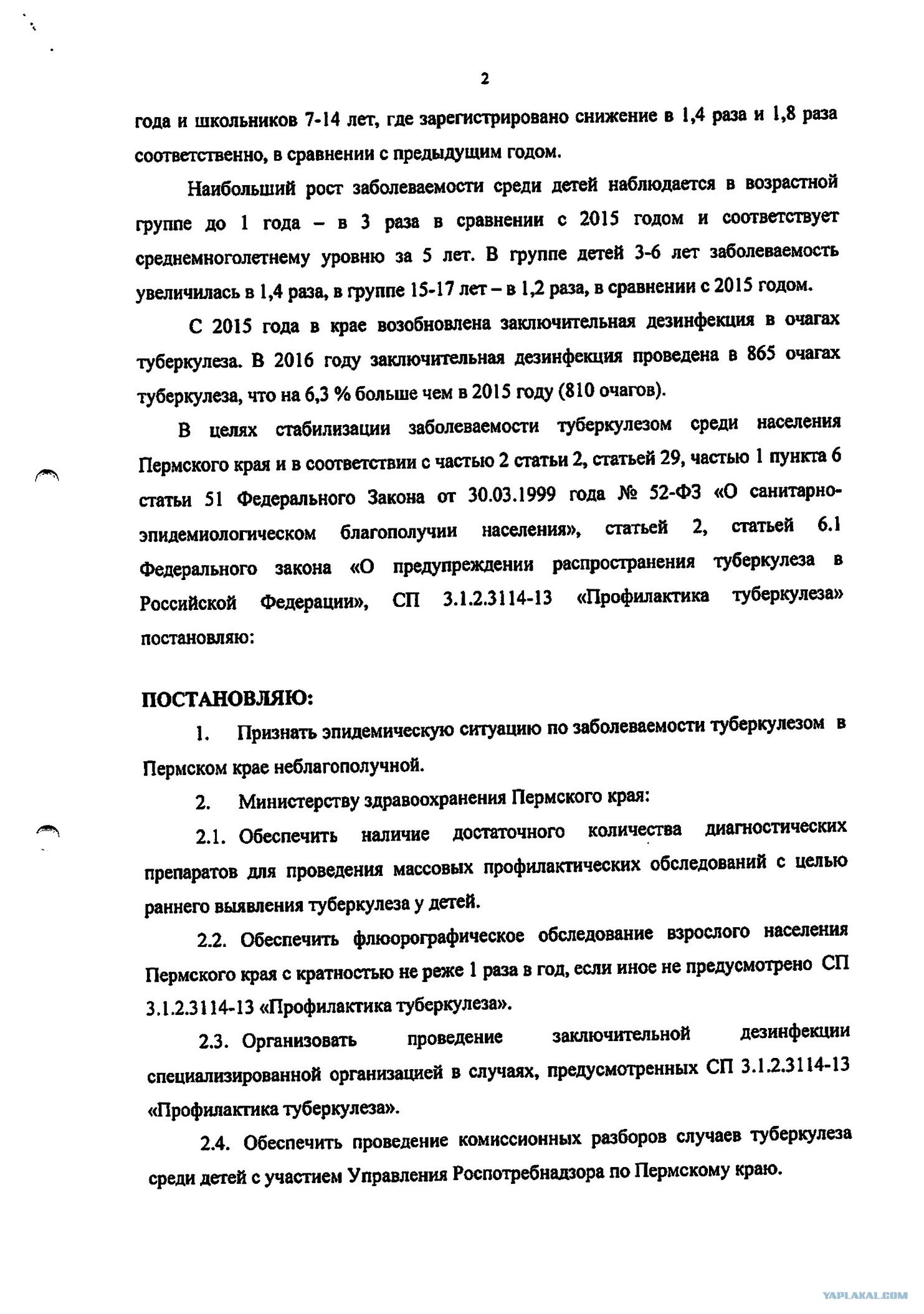 2

года и школьников 7-14 лет, где зарегистрировано снижение в 1,4 раза и 1,8 раза соответственно, в сравнении с предыдущим годом.

Наибольший рост заболеваемости среди детей наблюдается в возрастной группе до 1 года – в 3 раза в сравнении с 2015 годом и соответствует среднемноголетнему уровню за 5 лет. В группе детей 3-6 лет заболеваемость увеличилась в 1,4 раза, в группе 15-17 лет – в 1,2 раза, в сравнении с 2015 годом.

С 2015 года в крае возобновлена заключительная дезинфекция в очагах туберкулеза. В 2016 году заключительная дезинфекция проведена в 865 очагах туберкулеза, что на 6,3 % больше чем в 2015 году (810 очагов).

В целях стабилизации заболеваемости туберкулезом среди населения Пермского края и в соответствии с частью 2 статьи 2, статьей 29, частью 1 пункта 6 статьи 51 Федерального Закона от 30.03.1999 года № 52-ФЗ «О санитарно-эпидемиологическом благополучии населения», статьей 2, статьей 6.1 Федерального закона «О предупреждении распространения туберкулеза в Российской Федерации», СП 3.1.2.3114-13 «Профилактика туберкулеза» постановляю:

ПОСТАНОВЛЯЮ:

1. Признать эпидемическую ситуацию по заболеваемости туберкулезом в Пермском крае неблагополучной.

2. Министерству здравоохранения Пермского края:

2.1. Обеспечить наличие достаточного количества диагностических препаратов для проведения массовых профилактических обследований с целью раннего выявления туберкулеза у детей.

2.2. Обеспечить флюорографическое обследование взрослого населения Пермского края с кратностью не реже 1 раза в год, если иное не предусмотрено СП 3.1.2.3114-13 «Профилактика туберкулеза».

2.3. Организовать проведение заключительной дезинфекции специализированной организацией в случаях, предусмотренных СП 3.1.2.3114-13 «Профилактика туберкулеза».

2.4. Обеспечить проведение комиссионных разборов случаев туберкулеза среди детей с участием Управления Роспотребнадзора по Пермскому краю.

YAPLAKAL.COM